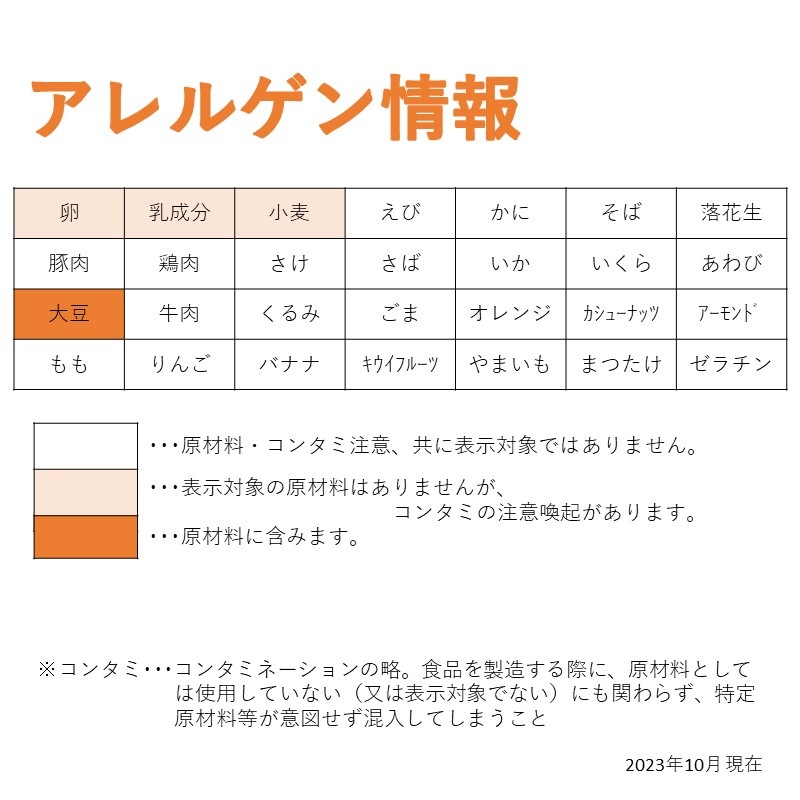 アレルゲン情報

| 卵 | 乳成分 | 小麦 | えび | かに | そば | 落花生 |
|---|---|---|---|---|---|---|
| 豚肉 | 鶏肉 | さけ | さば | いか | いくら | あわび |
| 大豆 | 牛肉 | くるみ | ごま | オレンジ | カシューナッツ | アーモンド |
| もも | りんご | バナナ | キウイフルーツ | やまいも | まつたけ | ゼラチン |

・・・原材料・コンタミ注意、共に表示対象ではありません。
・・・表示対象の原材料はありませんが、コンタミの注意喚起があります。
・・・原材料に含みます。

※コンタミ・・・コンタミネーションの略。食品を製造する際に、原材料としては使用していない（又は表示対象でない）にも関わらず、特定原材料等が意図せず混入してしまうこと

2023年10月 現在